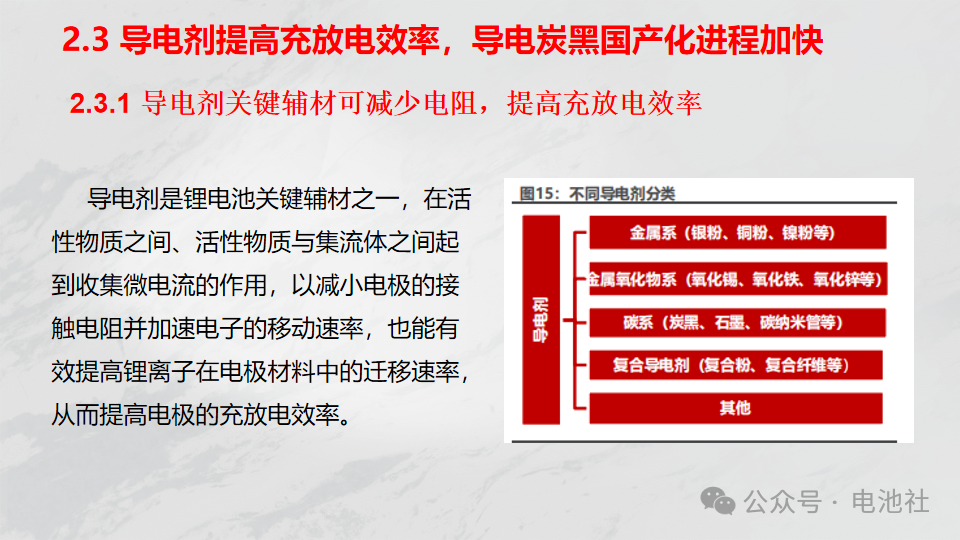 2.3 导电剂提高充放电效率，导电炭黑国产化进程加快

2.3.1 导电剂关键辅材可减少电阻，提高充放电效率

导电剂是锂电池关键辅材之一，在活性物质之间、活性物质与集流体之间起到收集微电流的作用，以减小电极的接触电阻并加速电子的移动速率，也能有效提高锂离子在电极材料中的迁移速率，从而提高电极的充放电效率。

图15：不同导电剂分类

导电剂

金属系（银粉、铜粉、镍粉等）

金属氧化物系（氧化锡、氧化铁、氧化锌等）

碳系（炭黑、石墨、碳纳米管等）

复合导电剂（复合粉、复合纤维等）

其他

公众号 · 电池社